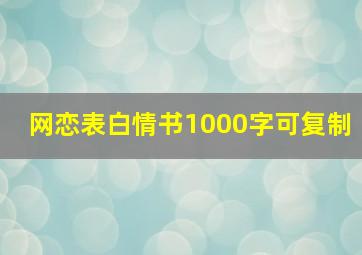 网恋表白情书1000字可复制